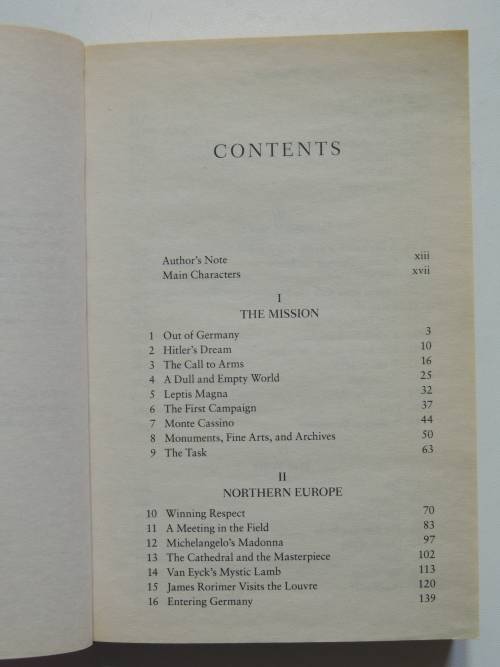 CONTENTS

Author's Note xiii
Main Characters xvii

I
THE MISSION

1 Out of Germany 3
2 Hitler's Dream 10
3 The Call to Arms 16
4 A Dull and Empty World 25
5 Leptis Magna 32
6 The First Campaign 37
7 Monte Cassino 44
8 Monuments, Fine Arts, and Archives 50
9 The Task 63

II
NORTHERN EUROPE

10 Winning Respect 70
11 A Meeting in the Field 83
12 Michelangelo's Madonna 97
13 The Cathedral and the Masterpiece 102
14 Van Eyck's Mystic Lamb 113
15 James Rorimer Visits the Louvre 120
16 Entering Germany 139